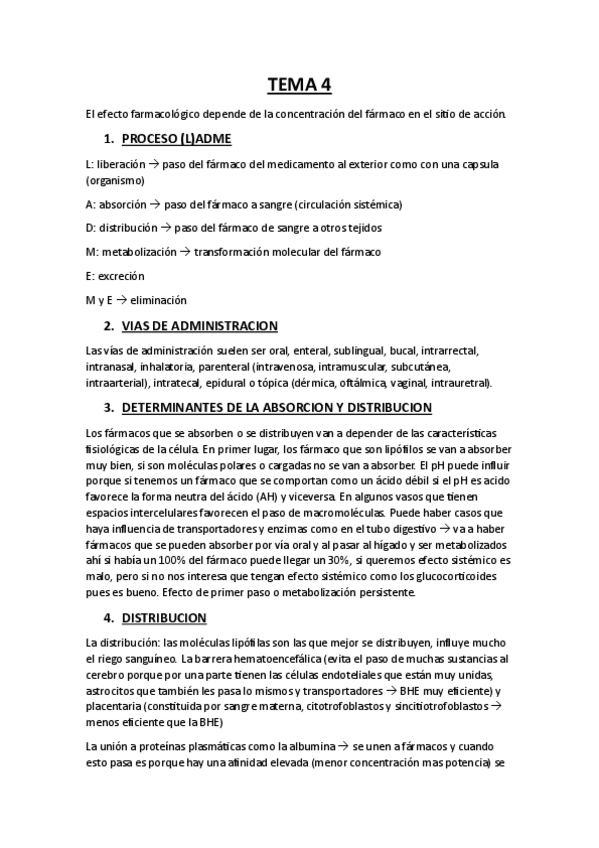 TEMA 4

El efecto farmacológico depende de la concentración del fármaco en el sitio de acción.

1. PROCESO (L)ADME

L: liberación → paso del fármaco del medicamento al exterior como con una capsula (organismo)

A: absorción → paso del fármaco a sangre (circulación sistémica)

D: distribución → paso del fármaco de sangre a otros tejidos

M: metabolización → transformación molecular del fármaco

E: excreción

M y E → eliminación

2. VIAS DE ADMINISTRACION

Las vías de administración suelen ser oral, enteral, sublingual, bucal, intrarrectal, intranasal, inhalatoria, parenteral (intravenosa, intramuscular, subcutánea, intraarterial), intratecal, epidural o tópica (dérmica, oftálmica, vaginal, intrauretral).

3. DETERMINANTES DE LA ABSORCION Y DISTRIBUCION

Los fármacos que se absorben o se distribuyen van a depender de las características fisiológicas de la célula. En primer lugar, los fármaco que son lipófilos se van a absorber muy bien, si son moléculas polares o cargadas no se van a absorber. El pH puede influir porque si tenemos un fármaco que se comportan como un ácido débil si el pH es acido favorece la forma neutra del ácido (AH) y viceversa. En algunos vasos que tienen espacios intercelulares favorecen el paso de macromoléculas. Puede haber casos que haya influencia de transportadores y enzimas como en el tubo digestivo → va a haber fármacos que se pueden absorber por vía oral y al pasar al hígado y ser metabolizados ahí si había un 100% del fármaco puede llegar un 30%, si queremos efecto sistémico es malo, pero si no nos interesa que tengan efecto sistémico como los glucocorticoides pues es bueno. Efecto de primer paso o metabolización persistente.

4. DISTRIBUCION

La distribución: las moléculas lipófilas son las que mejor se distribuyen, influye mucho el riego sanguíneo. La barrera hematoencefálica (evita el paso de muchas sustancias al cerebro porque por una parte tienen las células endoteliales que están muy unidas, astrocitos que también les pasa lo mismo y transportadores → BHE muy eficiente) y placentaria (constituida por sangre materna, citotrofoblastos y sincitiotrofoblastos → menos eficiente que la BHE)

La unión a proteínas plasmáticas como la albumina → se unen a fármacos y cuando esto pasa es porque hay una afinidad elevada (menor concentración mas potencia) se